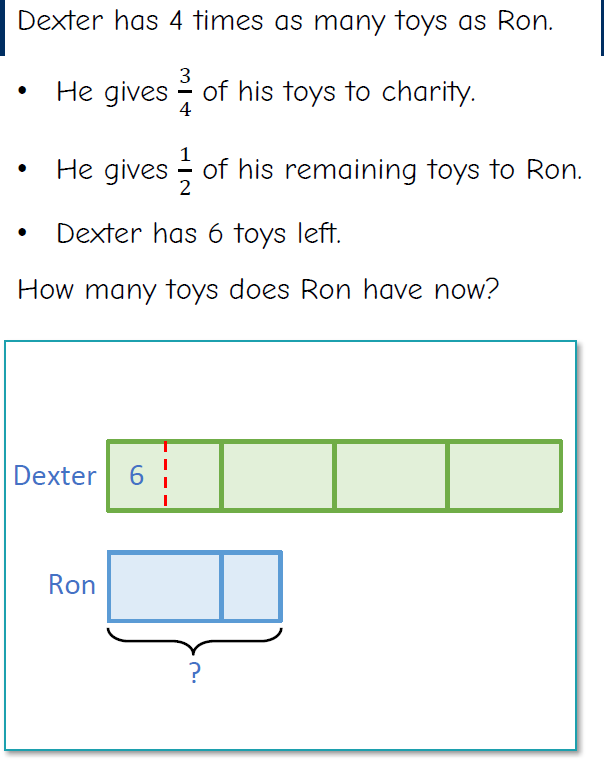 Dexter has 4 times as many toys as Ron.

• He gives $\frac{3}{4}$ of his toys to charity.

• He gives $\frac{1}{2}$ of his remaining toys to Ron.

• Dexter has 6 toys left.

How many toys does Ron have now?

Dexter
6

Ron
?